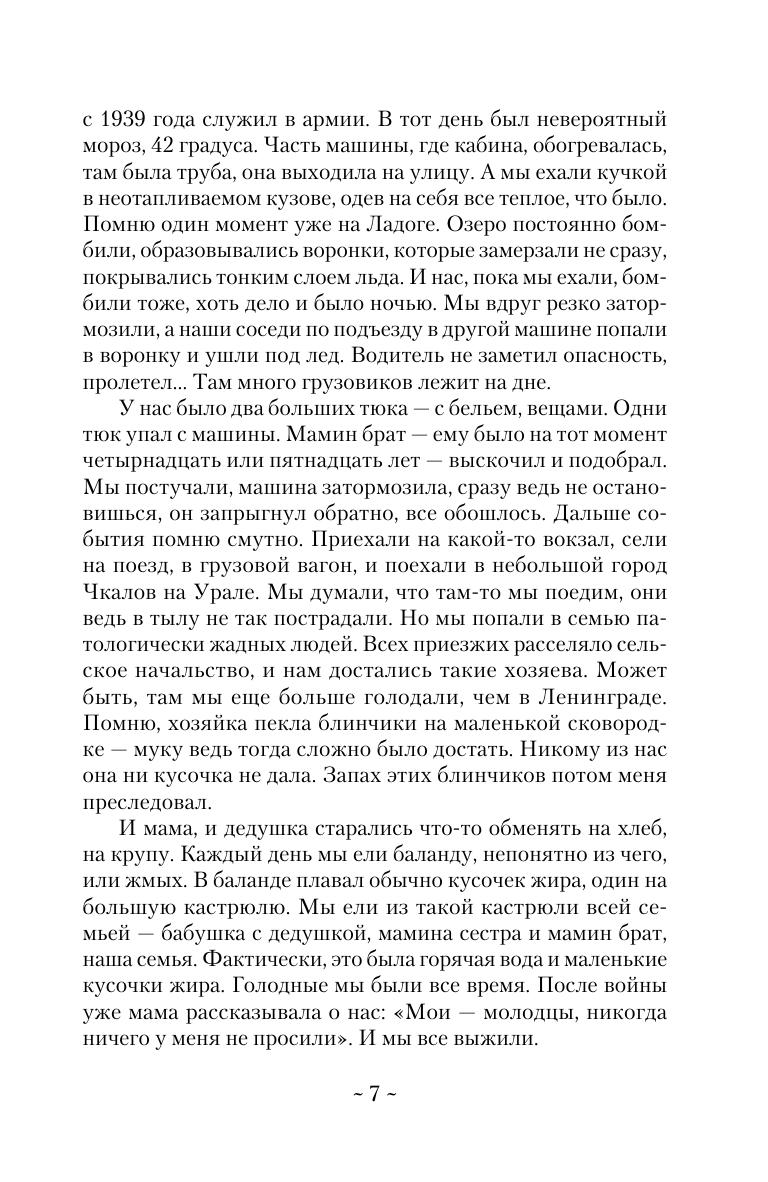 с 1939 года служил в армии. В тот день был невероятный мороз, 42 градуса. Часть машины, где кабина, обогревалась, там была труба, она выходила на улицу. А мы ехали кучкой в неотапливаемом кузове, одев на себя все теплое, что было. Помню один момент уже на Ладоге. Озеро постоянно бомбили, образовывались воронки, которые замерзали не сразу, покрывались тонким слоем льда. И нас, пока мы ехали, бомбили тоже, хоть дело и было ночью. Мы вдруг резко затормозили, а наши соседи по подъезду в другой машине попали в воронку и ушли под лед. Водитель не заметил опасность, пролетел... Там много грузовиков лежит на дне.

У нас было два больших тюка — с бельем, вещами. Одни тюк упал с машины. Мамин брат — ему было на тот момент четырнадцать или пятнадцать лет — выскочил и подобрал. Мы постучали, машина затормозила, сразу ведь не остановишься, он запрыгнул обратно, все обошлось. Дальше события помню смутно. Приехали на какой-то вокзал, сели на поезд, в грузовой вагон, и поехали в небольшой город Чкалов на Урале. Мы думали, что там-то мы поедим, они ведь в тылу не так пострадали. Но мы попали в семью патологически жадных людей. Всех приезжих расселяло сельское начальство, и нам достались такие хозяева. Может быть, там мы еще больше голодали, чем в Ленинграде. Помню, хозяйка пекла блинчики на маленькой сковородке — муку ведь тогда сложно было достать. Никому из нас она ни кусочка не дала. Запах этих блинчиков потом меня преследовал.

И мама, и дедушка старались что-то обменять на хлеб, на крупу. Каждый день мы ели баланду, непонятно из чего, или жмых. В баланде плавал обычно кусочек жира, один на большую кастрюлю. Мы ели из такой кастрюли всей семьей — бабушка с дедушкой, мамина сестра и мамин брат, наша семья. Фактически, это была горячая вода и маленькие кусочки жира. Голодные мы были все время. После войны уже мама рассказывала о нас: «Мои — молодцы, никогда ничего у меня не просили». И мы все выжили.

~ 7 ~